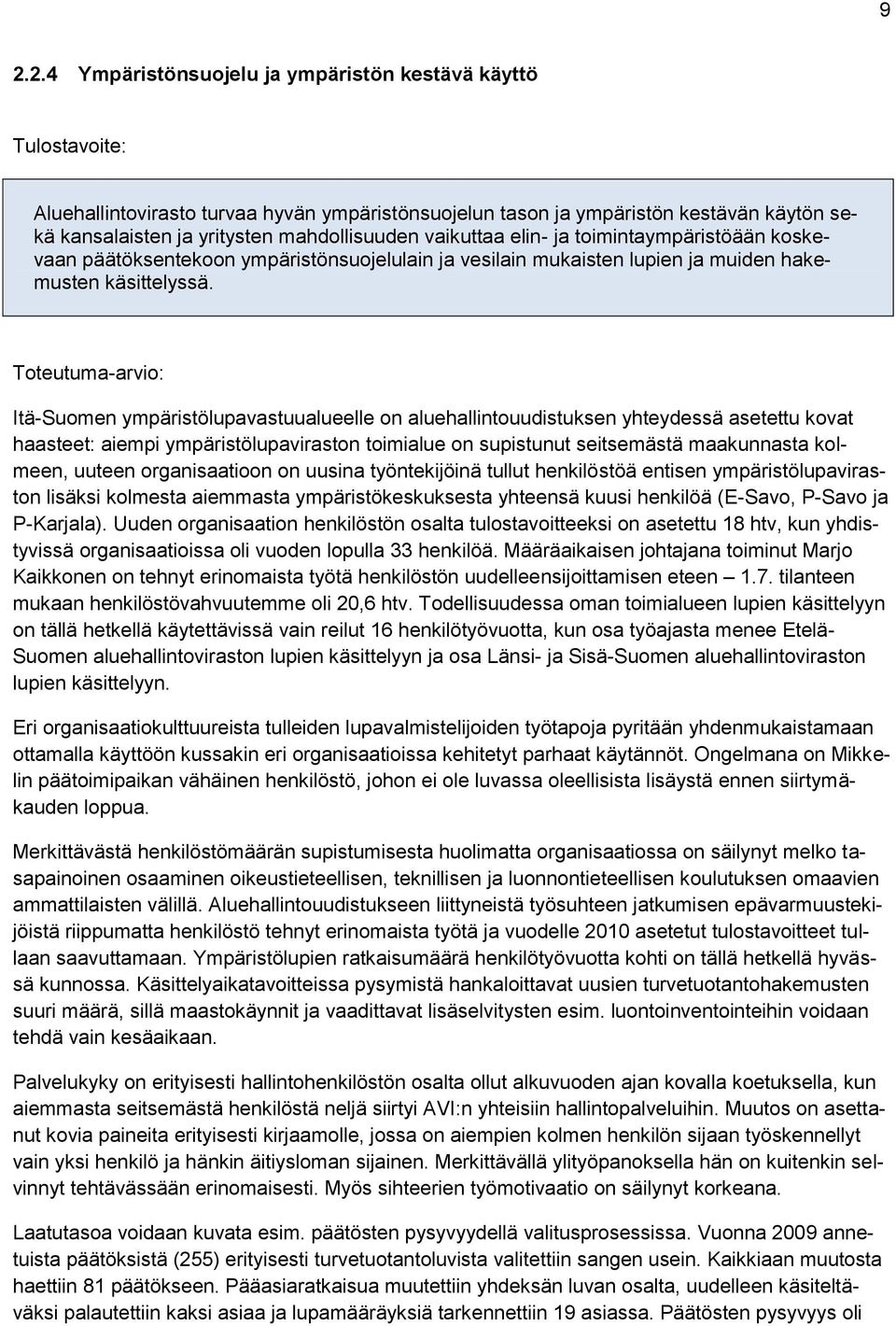 9

2.2.4 Ympäristönsuojelu ja ympäristön kestävä käyttö

Tulostavoite:

Aluehallintovirasto turvaa hyvän ympäristönsuojelun tason ja ympäristön kestävän käytön sekä kansalaisten ja yritysten mahdollisuuden vaikuttaa elin- ja toimintaympäristöään koskevaan päätöksentekoon ympäristönsuojelulain ja vesilain mukaisten lupien ja muiden hakemusten käsittelyssä.

Toteutuma-arvio:

Itä-Suomen ympäristölupavastuualueelle on aluehallintouudistuksen yhteydessä asetettu kovat haasteet: aiempi ympäristölupaviraston toimialue on supistunut seitsemästä maakunnasta kolmeen, uuteen organisaatioon on uusina työntekijöinä tullut henkilöstöä entisen ympäristölupaviraston lisäksi kolmesta aiemmasta ympäristökeskuksesta yhteensä kuusi henkilöä (E-Savo, P-Savo ja P-Karjala). Uuden organisaation henkilöstön osalta tulostavoitteeksi on asetettu 18 htv, kun yhdistyvissä organisaatioissa oli vuoden lopulla 33 henkilöä. Määräaikaisen johtajana toiminut Marjo Kaikkonen on tehnyt erinomaista työtä henkilöstön uudelleensijoittamisen eteen – 1.7. tilanteen mukaan henkilöstövahvuutemme oli 20,6 htv. Todellisuudessa oman toimialueen lupien käsittelyyn on tällä hetkellä käytettävissä vain reilut 16 henkilötyövuotta, kun osa työajasta menee Etelä-Suomen aluehallintoviraston lupien käsittelyyn ja osa Länsi- ja Sisä-Suomen aluehallintoviraston lupien käsittelyyn.

Eri organisaatiokulttuureista tulleiden lupavalmistelijoiden työtapoja pyritään yhdenmukaistamaan ottamalla käyttöön kussakin eri organisaatioissa kehitetyt parhaat käytännöt. Ongelmana on Mikkelin päätoimipaikan vähäinen henkilöstö, johon ei ole luvassa oleellisista lisäystä ennen siirtymäkauden loppua.

Merkittävästä henkilöstömäärän supistumisesta huolimatta organisaatiossa on säilynyt melko tasapainoinen osaaminen oikeustieteellisen, teknillisen ja luonnontieteellisen koulutuksen omaavien ammattilaisten välillä. Aluehallintouudistukseen liittyneistä työsuhteen jatkumisen epävarmuustekijöistä riippumatta henkilöstö tehnyt erinomaista työtä ja vuodelle 2010 asetetut tulostavoitteet tullaan saavuttamaan. Ympäristölupien ratkaisumäärä henkilötyövuotta kohti on tällä hetkellä hyvässä kunnossa. Käsittelyaikatavoitteissa pysymistä hankaloittavat uusien turvetuotantohakemusten suuri määrä, sillä maastokäynnit ja vaadittavat lisäselvitysten esim. luontoinventointeihin voidaan tehdä vain kesäaikaan.

Palvelukyky on erityisesti hallintohenkilöstön osalta ollut alkuvuoden ajan kovalla koetuksella, kun aiemmasta seitsemästä henkilöstä neljä siirtyi AVI:n yhteisiin hallintopalveluihin. Muutos on asettanut kovia paineita erityisesti kirjaamolle, jossa on aiempien kolmen henkilön sijaan työskennellyt vain yksi henkilö ja hänkin äitiysloman sijainen. Merkittävällä ylityöpanoksella hän on kuitenkin selvinnyt tehtävässään erinomaisesti. Myös sihteerien työmotivaatio on säilynyt korkeana.

Laatutasoa voidaan kuvata esim. päätösten pysyvyydellä valitusprosessissa. Vuonna 2009 annetuista päätöksistä (255) erityisesti turvetuotantoluvista valitettiin sangen usein. Kaikkiaan muutosta haettiin 81 päätökseen. Pääasiaratkaisua muutettiin yhdeksän luvan osalta, uudelleen käsiteltäväksi palautettiin kaksi asiaa ja lupamääräyksiä tarkennettiin 19 asiassa. Päätösten pysyvyys oli